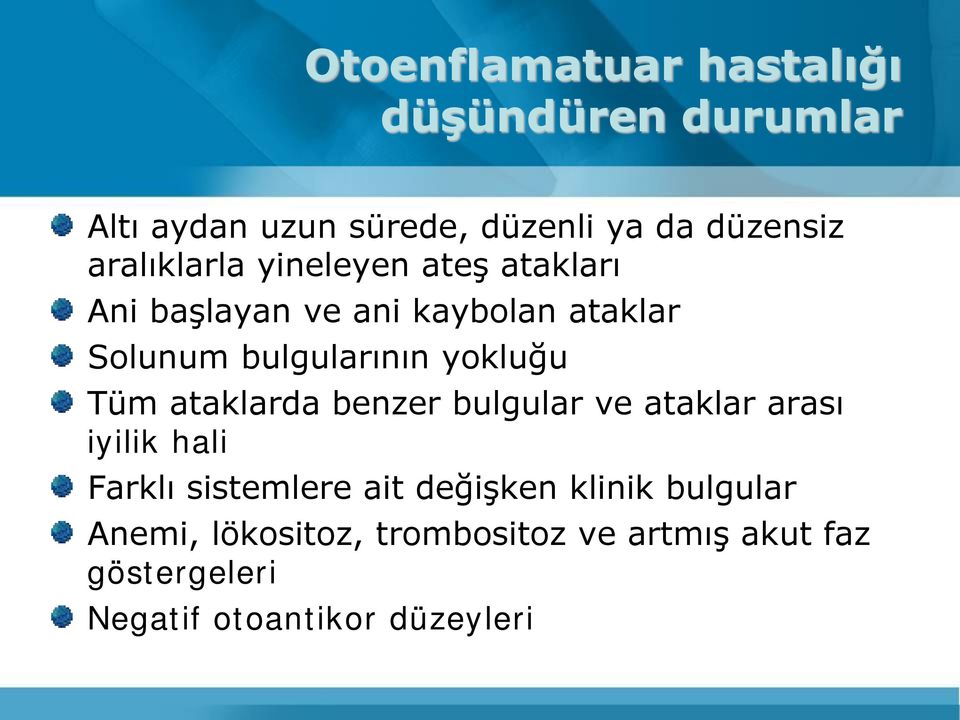 Otoenflamatuar hastalığı düşündüren durumlar

Altı aydan uzun sürede, düzenli ya da düzensiz aralıklarla yineleyen ateş atakları

Ani başlayan ve ani kaybolan ataklar

Solunum bulgularının yokluğu

Tüm ataklarda benzer bulgular ve ataklar arası iyilik hali

Farklı sistemlere ait değişken klinik bulgular

Anemi, lökositoz, trombositoz ve artmış akut faz göstergeleri

Negatif otoantikor düzeyleri